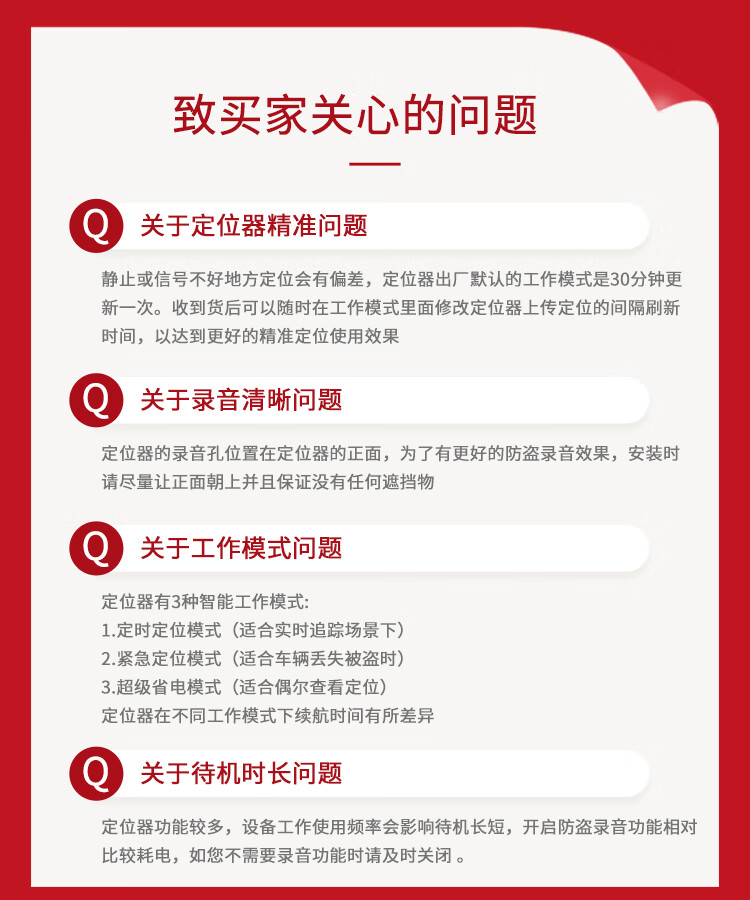 致买家关心的问题

Q 关于定位器精准问题

静止或信号不好地方定位会有偏差，定位器出厂默认的工作模式是30分钟更新一次。收到货后可以随时在工作模式里面修改定位器上传定位的间隔刷新时间，以达到更好的精准定位使用效果

Q 关于录音清晰问题

定位器的录音孔位置在定位器的正面，为了有更好的防盗录音效果，安装时请尽量让正面朝上并且保证没有任何遮挡物

Q 关于工作模式问题

定位器有3种智能工作模式:
1.定时定位模式（适合实时追踪场景下）
2.紧急定位模式（适合车辆丢失被盗时）
3.超级省电模式（适合偶尔查看定位）
定位器在不同工作模式下续航时间有所差异

Q 关于待机时长问题

定位器功能较多，设备工作使用频率会影响待机长短，开启防盗录音功能相对比较耗电，如您不需要录音功能时请及时关闭 。